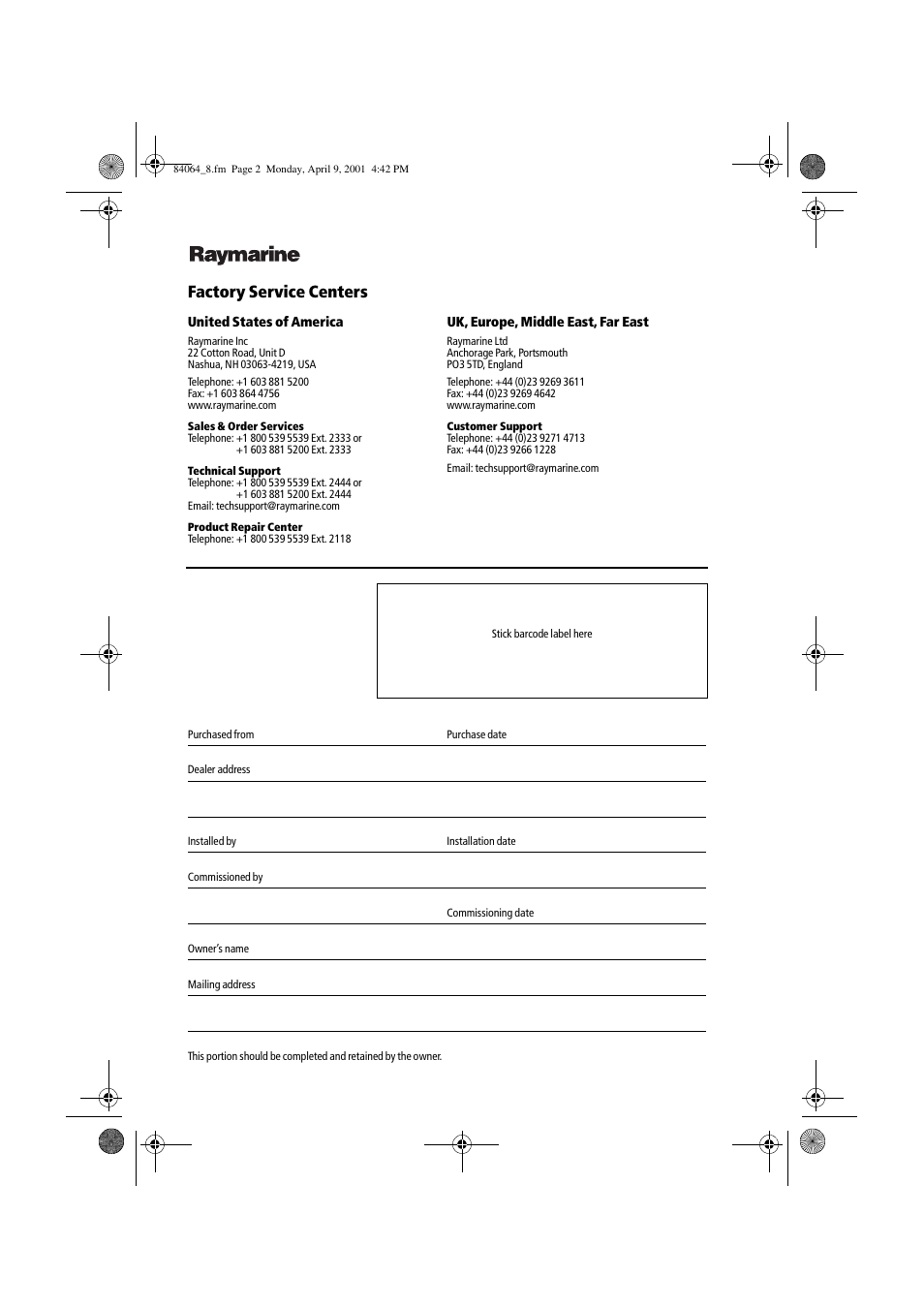 84064_8.fm Page 2 Monday, April 9, 2001 4:42 PM

Raymarine

Factory Service Centers

United States of America

Raymarine Inc
22 Cotton Road, Unit D
Nashua, NH 03063-4219, USA

Telephone: +1 603 881 5200
Fax: +1 603 864 4756
www.raymarine.com

Sales & Order Services
Telephone: +1 800 539 5539 Ext. 2333 or
+1 603 881 5200 Ext. 2333

Technical Support
Telephone: +1 800 539 5539 Ext. 2444 or
+1 603 881 5200 Ext. 2444
Email: techsupport@raymarine.com

Product Repair Center
Telephone: +1 800 539 5539 Ext. 2118

UK, Europe, Middle East, Far East

Raymarine Ltd
Anchorage Park, Portsmouth
PO3 5TD, England

Telephone: +44 (0)23 9269 3611
Fax: +44 (0)23 9269 4642
www.raymarine.com

Customer Support
Telephone: +44 (0)23 9271 4713
Fax: +44 (0)23 9266 1228

Email: techsupport@raymarine.com

Stick barcode label here

Purchased from

Purchase date

Dealer address

Installed by

Installation date

Commissioned by

Commissioning date

Owner's name

Mailing address

This portion should be completed and retained by the owner.